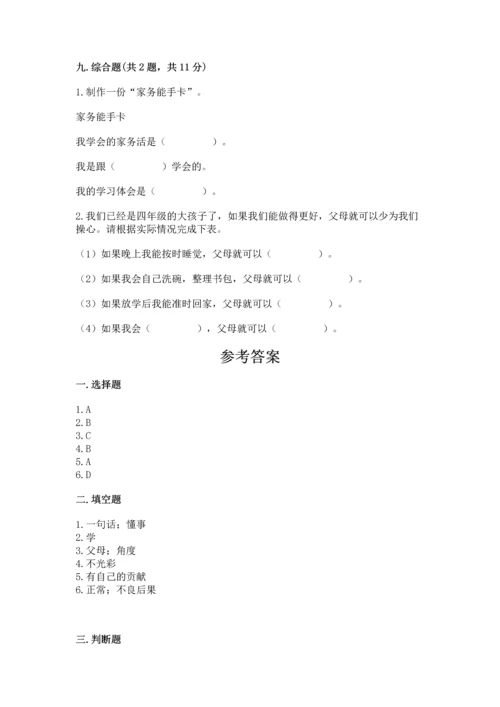 九. 综合题(共 2 题，共 11 分)

1. 制作一份“家务能手卡”。

家务能手卡

我学会的家务活是（　　　　）。

我是跟（　　　　）学会的。

我的学习体会是（　　　　）。

2. 我们已经是四年级的大孩子了，如果我们能做得更好，父母就可以少为我们操心。请根据实际情况完成下表。

（1）如果晚上我能按时睡觉，父母就可以（　　　　）。

（2）如果我会自己洗碗，整理书包，父母就可以（　　　　）。

（3）如果放学后我能准时回家，父母就可以（　　　　）。

（4）如果我会（　　　　），父母就可以（　　　　）。

参考答案

一. 选择题

1. A
2. B
3. C
4. B
5. A
6. D

二. 填空题

1. 一句话；懂事
2. 学
3. 父母；角度
4. 不光彩
5. 有自己的贡献
6. 正常；不良后果

三. 判断题